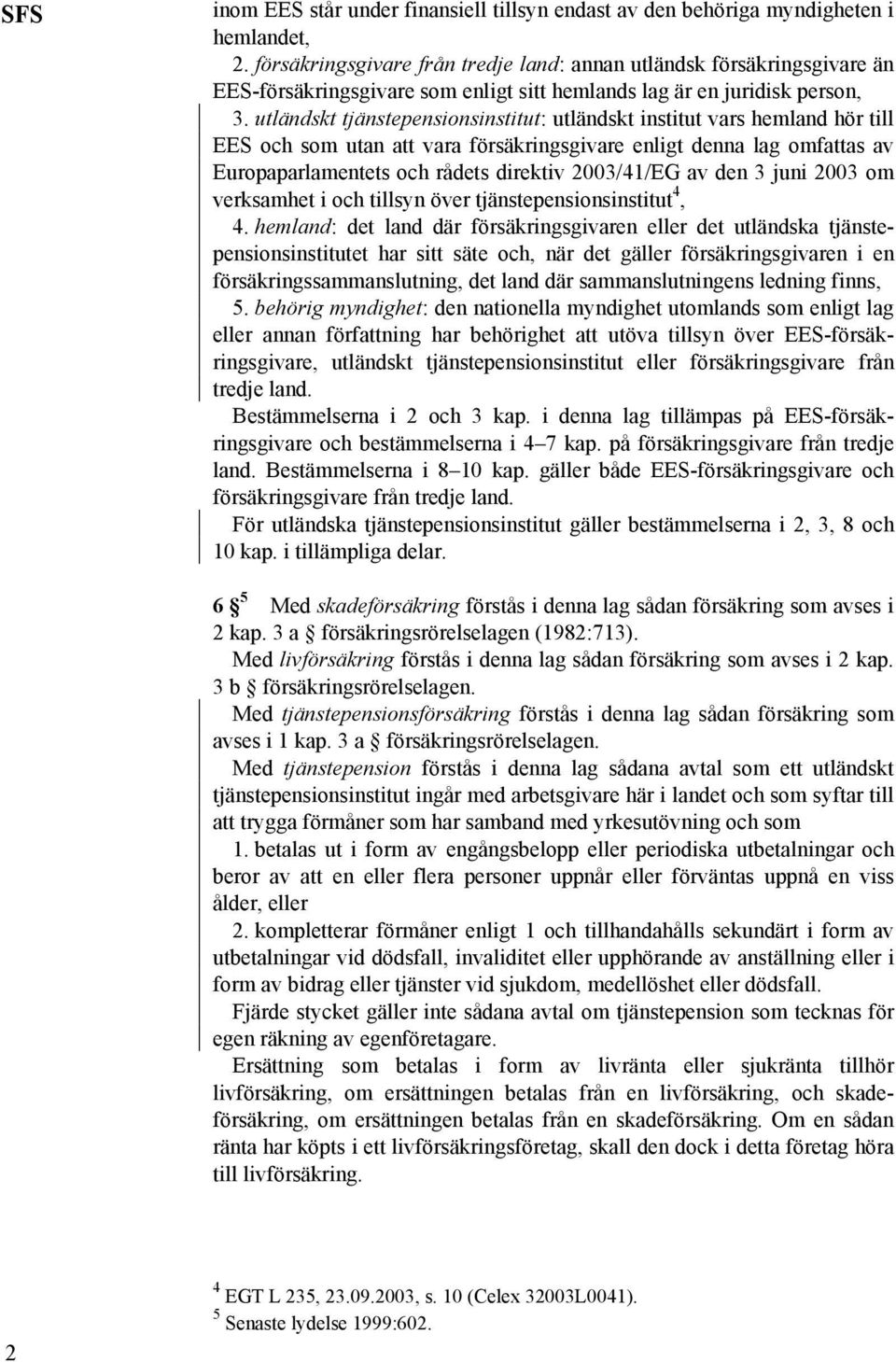 SFS

inom EES står under finansiell tillsyn endast av den behöriga myndigheten i hemlandet,

2. försäkringsgivare från tredje land: annan utländsk försäkringsgivare än EES-försäkringsgivare som enligt sitt hemlands lag är en juridisk person,

3. utländskt tjänstepensionsinstitut: utländskt institut vars hemland hör till EES och som utan att vara försäkringsgivare enligt denna lag omfattas av Europaparlamentets och rådets direktiv 2003/41/EG av den 3 juni 2003 om verksamhet i och tillsyn över tjänstepensionsinstitut$^4$,

4. hemland: det land där försäkringsgivaren eller det utländska tjänstepensionsinstitutet har sitt säte och, när det gäller försäkringsgivaren i en försäkringssammanslutning, det land där sammanslutningens ledning finns,

5. behörig myndighet: den nationella myndighet utomlands som enligt lag eller annan författning har behörighet att utöva tillsyn över EES-försäkringsgivare, utländskt tjänstepensionsinstitut eller försäkringsgivare från tredje land.

Bestämmelserna i 2 och 3 kap. i denna lag tillämpas på EES-försäkringsgivare och bestämmelserna i 4–7 kap. på försäkringsgivare från tredje land. Bestämmelserna i 8–10 kap. gäller både EES-försäkringsgivare och försäkringsgivare från tredje land.

För utländska tjänstepensionsinstitut gäller bestämmelserna i 2, 3, 8 och 10 kap. i tillämpliga delar.

6 §$^5$ Med skadeförsäkring förstås i denna lag sådan försäkring som avses i 2 kap. 3 a § försäkringsrörelselagen (1982:713).

Med livförsäkring förstås i denna lag sådan försäkring som avses i 2 kap. 3 b § försäkringsrörelselagen.

Med tjänstepensionsförsäkring förstås i denna lag sådan försäkring som avses i 1 kap. 3 a § försäkringsrörelselagen.

Med tjänstepension förstås i denna lag sådana avtal som ett utländskt tjänstepensionsinstitut ingår med arbetsgivare här i landet och som syftar till att trygga förmåner som har samband med yrkesutövning och som

1. betalas ut i form av engångsbelopp eller periodiska utbetalningar och beror av att en eller flera personer uppnår eller förväntas uppnå en viss ålder, eller

2. kompletterar förmåner enligt 1 och tillhandahålls sekundärt i form av utbetalningar vid dödsfall, invaliditet eller upphörande av anställning eller i form av bidrag eller tjänster vid sjukdom, medellöshet eller dödsfall.

Fjärde stycket gäller inte sådana avtal om tjänstepension som tecknas för egen räkning av egenföretagare.

Ersättning som betalas i form av livränta eller sjukränta tillhör livförsäkring, om ersättningen betalas från en livförsäkring, och skadeförsäkring, om ersättningen betalas från en skadeförsäkring. Om en sådan ränta har köpts i ett livförsäkringsföretag, skall den dock i detta företag höra till livförsäkring.

$^4$ EGT L 235, 23.09.2003, s. 10 (Celex 32003L0041).
$^5$ Senaste lydelse 1999:602.

2